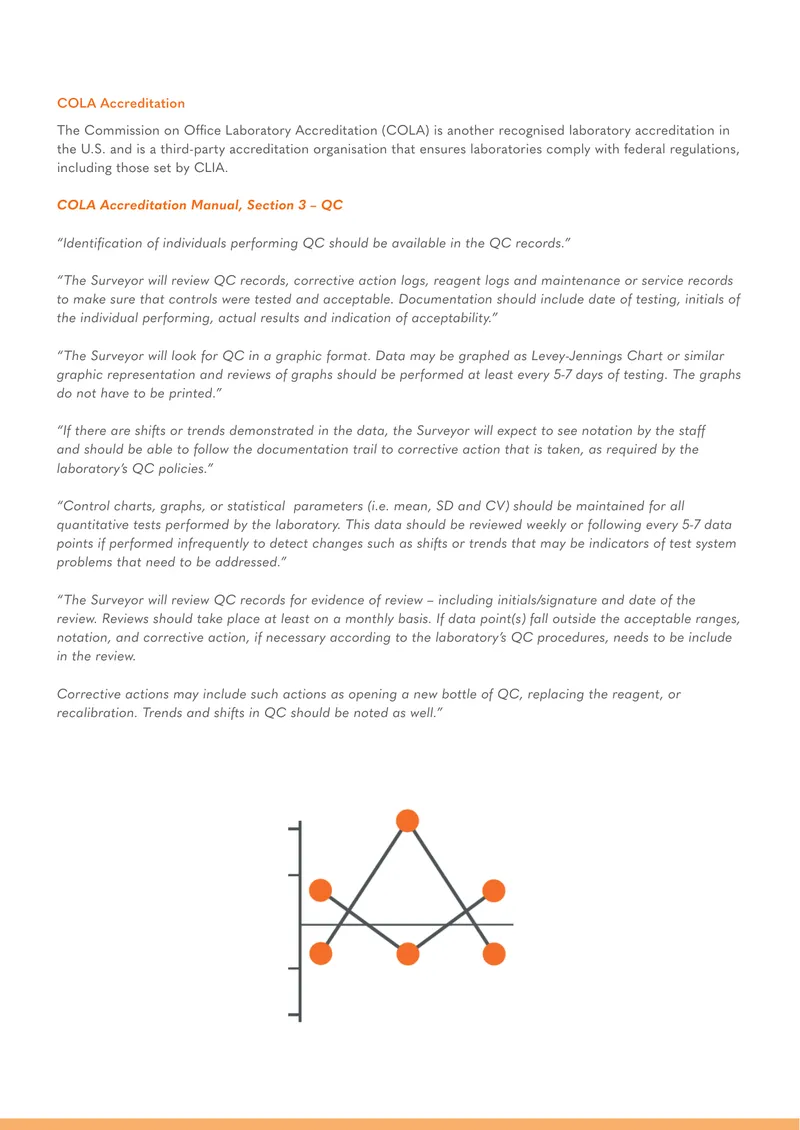 COLA Accreditation

The Commission on Office Laboratory Accreditation (COLA) is another recognised laboratory accreditation in the U.S. and is a third-party accreditation organisation that ensures laboratories comply with federal regulations, including those set by CLIA.

COLA Accreditation Manual, Section 3 – QC

"Identification of individuals performing QC should be available in the QC records."

"The Surveyor will review QC records, corrective action logs, reagent logs and maintenance or service records to make sure that controls were tested and acceptable. Documentation should include date of testing, initials of the individual performing, actual results and indication of acceptability."

"The Surveyor will look for QC in a graphic format. Data may be graphed as Levey-Jennings Chart or similar graphic representation and reviews of graphs should be performed at least every 5-7 days of testing. The graphs do not have to be printed."

"If there are shifts or trends demonstrated in the data, the Surveyor will expect to see notation by the staff and should be able to follow the documentation trail to corrective action that is taken, as required by the laboratory's QC policies."

"Control charts, graphs, or statistical parameters (i.e. mean, SD and CV) should be maintained for all quantitative tests performed by the laboratory. This data should be reviewed weekly or following every 5-7 data points if performed infrequently to detect changes such as shifts or trends that may be indicators of test system problems that need to be addressed."

"The Surveyor will review QC records for evidence of review – including initials/signature and date of the review. Reviews should take place at least on a monthly basis. If data point(s) fall outside the acceptable ranges, notation, and corrective action, if necessary according to the laboratory's QC procedures, needs to be include in the review.

Corrective actions may include such actions as opening a new bottle of QC, replacing the reagent, or recalibration. Trends and shifts in QC should be noted as well."